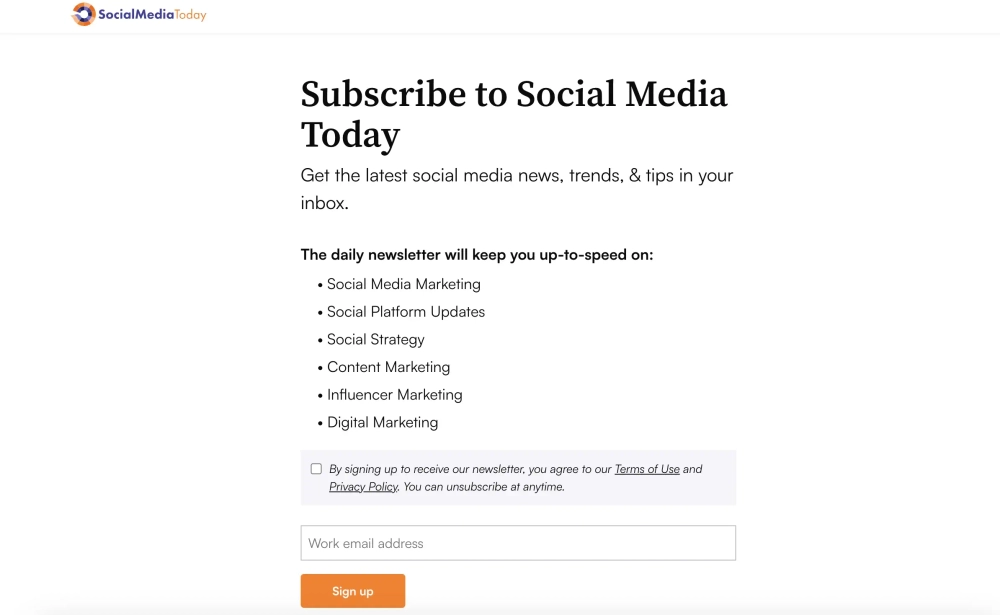 SocialMediaToday

Subscribe to Social Media Today

Get the latest social media news, trends, & tips in your inbox.

The daily newsletter will keep you up-to-speed on:

• Social Media Marketing
• Social Platform Updates
• Social Strategy
• Content Marketing
• Influencer Marketing
• Digital Marketing

By signing up to receive our newsletter, you agree to our Terms of Use and Privacy Policy. You can unsubscribe at anytime.

Work email address

Sign up